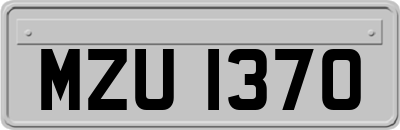 MZU 1370